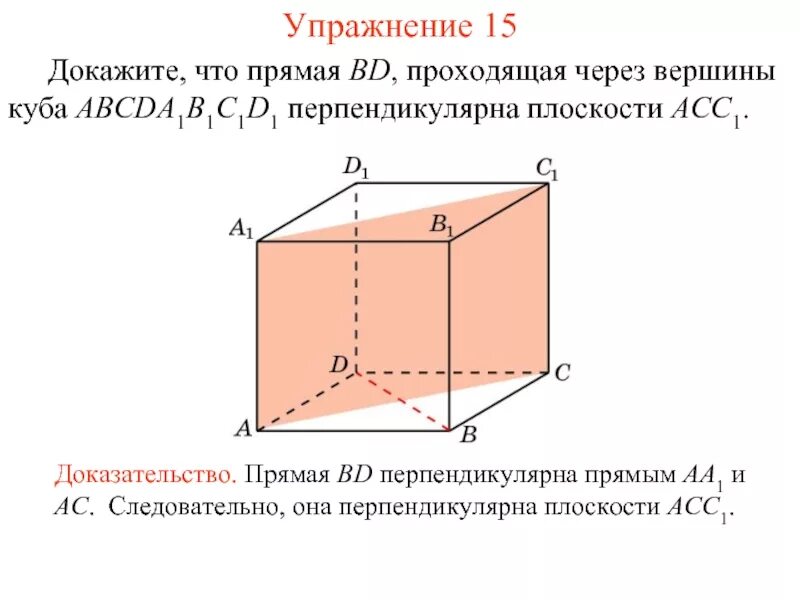 Упражнение 15

Докажите, что прямая $BD$, проходящая через вершины куба $ABCDA_1B_1C_1D_1$ перпендикулярна плоскости $ACC_1$.

$D_1$ $C_1$ $A_1$ $B_1$ $D$ $C$ $A$ $B$

Доказательство. Прямая $BD$ перпендикулярна прямым $AA_1$ и $AC$. Следовательно, она перпендикулярна плоскости $ACC_1$.